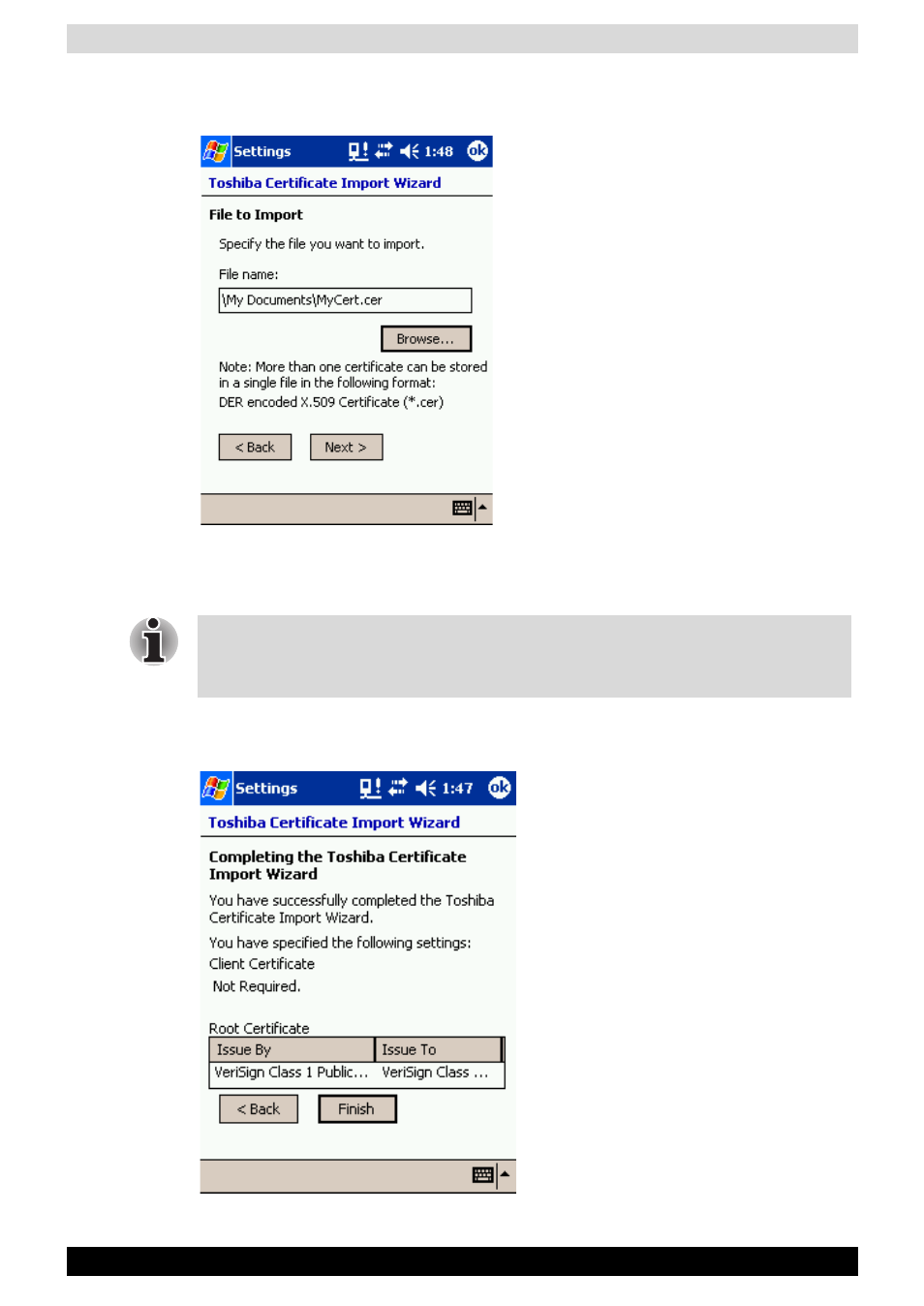 Settings 1:48 ok

Toshiba Certificate Import Wizard

File to Import

Specify the file you want to import.

File name:

\My Documents\MyCert.cer

Browse...

Note: More than one certificate can be stored in a single file in the following format:
DER encoded X.509 Certificate (*.cer)

< Back

Next >

Settings 1:47 ok

Toshiba Certificate Import Wizard

Completing the Toshiba Certificate Import Wizard

You have successfully completed the Toshiba Certificate Import Wizard.

You have specified the following settings:
Client Certificate
Not Required.

Root Certificate

| Issue By | Issue To |
|---|---|
| VeriSign Class 1 Public... | VeriSign Class ... |

< Back

Finish